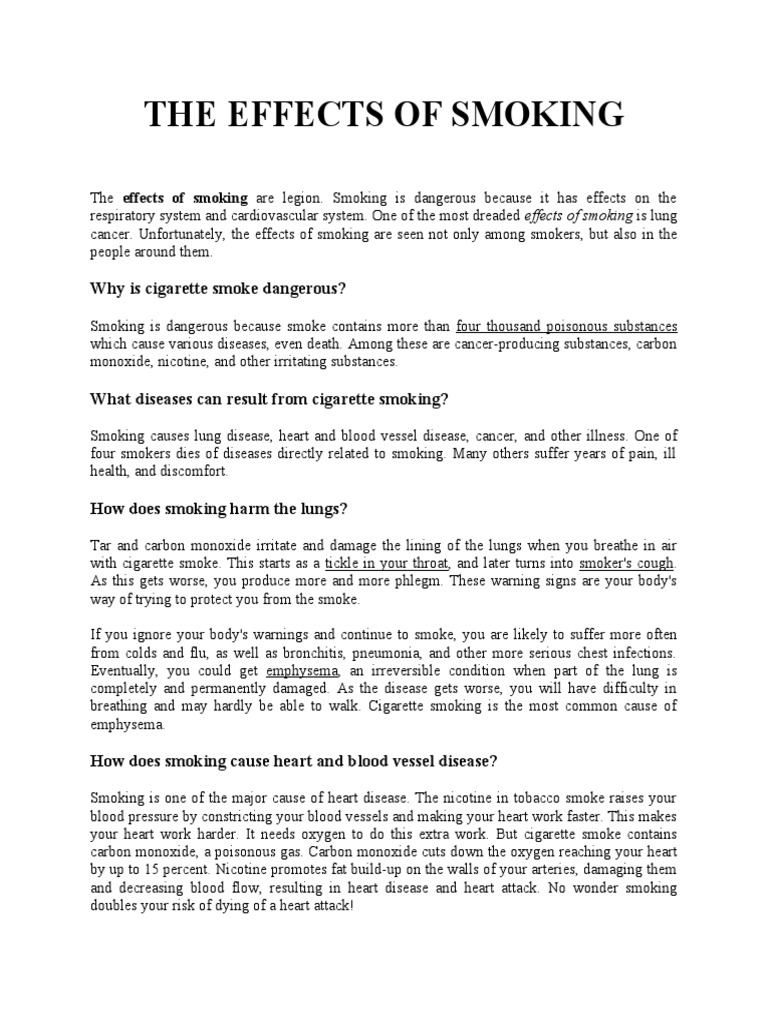 THE EFFECTS OF SMOKING

The effects of smoking are legion. Smoking is dangerous because it has effects on the respiratory system and cardiovascular system. One of the most dreaded effects of smoking is lung cancer. Unfortunately, the effects of smoking are seen not only among smokers, but also in the people around them.

Why is cigarette smoke dangerous?

Smoking is dangerous because smoke contains more than four thousand poisonous substances which cause various diseases, even death. Among these are cancer-producing substances, carbon monoxide, nicotine, and other irritating substances.

What diseases can result from cigarette smoking?

Smoking causes lung disease, heart and blood vessel disease, cancer, and other illness. One of four smokers dies of diseases directly related to smoking. Many others suffer years of pain, ill health, and discomfort.

How does smoking harm the lungs?

Tar and carbon monoxide irritate and damage the lining of the lungs when you breathe in air with cigarette smoke. This starts as a tickle in your throat, and later turns into smoker's cough. As this gets worse, you produce more and more phlegm. These warning signs are your body's way of trying to protect you from the smoke.

If you ignore your body's warnings and continue to smoke, you are likely to suffer more often from colds and flu, as well as bronchitis, pneumonia, and other more serious chest infections. Eventually, you could get emphysema, an irreversible condition when part of the lung is completely and permanently damaged. As the disease gets worse, you will have difficulty in breathing and may hardly be able to walk. Cigarette smoking is the most common cause of emphysema.

How does smoking cause heart and blood vessel disease?

Smoking is one of the major cause of heart disease. The nicotine in tobacco smoke raises your blood pressure by constricting your blood vessels and making your heart work faster. This makes your heart work harder. It needs oxygen to do this extra work. But cigarette smoke contains carbon monoxide, a poisonous gas. Carbon monoxide cuts down the oxygen reaching your heart by up to 15 percent. Nicotine promotes fat build-up on the walls of your arteries, damaging them and decreasing blood flow, resulting in heart disease and heart attack. No wonder smoking doubles your risk of dying of a heart attack!